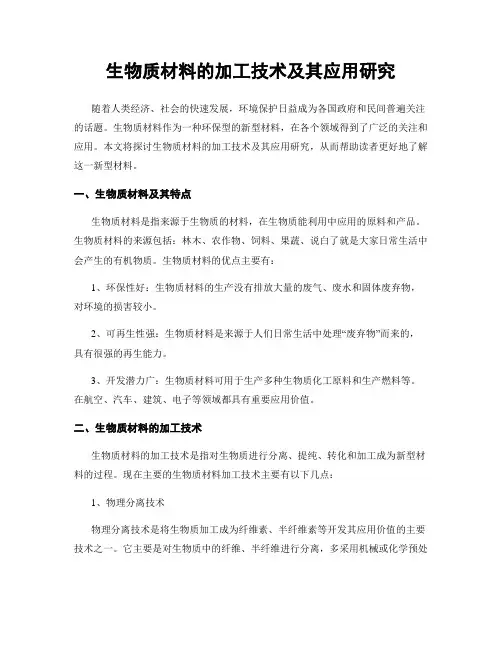 生物质材料的加工技术及其应用研究

随着人类经济、社会的快速发展，环境保护日益成为各国政府和民间普遍关注的话题。生物质材料作为一种环保型的新型材料，在各个领域得到了广泛的关注和应用。本文将探讨生物质材料的加工技术及其应用研究，从而帮助读者更好地了解这一新型材料。

一、生物质材料及其特点

生物质材料是指来源于生物质的材料，在生物质能利用中应用的原料和产品。生物质材料的来源包括：林木、农作物、饲料、果蔬、说白了就是大家日常生活中会产生的有机物质。生物质材料的优点主要有：

1、环保性好：生物质材料的生产没有排放大量的废气、废水和固体废弃物，对环境的损害较小。

2、可再生性强：生物质材料是来源于人们日常生活中处理“废弃物”而来的，具有很强的再生能力。

3、开发潜力广：生物质材料可用于生产多种生物质化工原料和生产燃料等。在航空、汽车、建筑、电子等领域都具有重要应用价值。

二、生物质材料的加工技术

生物质材料的加工技术是指对生物质进行分离、提纯、转化和加工成为新型材料的过程。现在主要的生物质材料加工技术主要有以下几点：

1、物理分离技术

物理分离技术是将生物质加工成为纤维素、半纤维素等开发其应用价值的主要技术之一。它主要是对生物质中的纤维、半纤维进行分离，多采用机械或化学预处